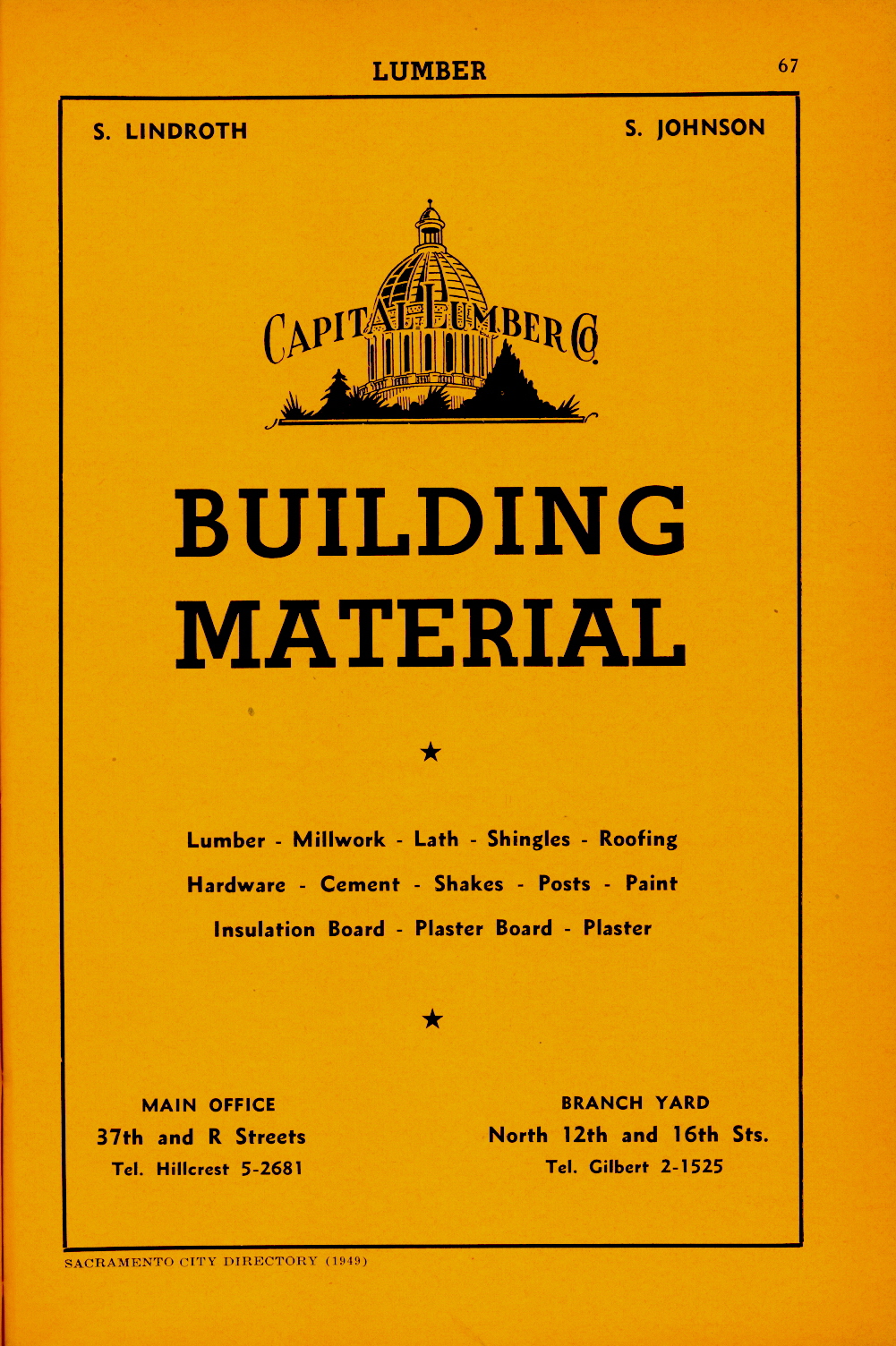 LUMBER 67

S. LINDROTH S. JOHNSON

CAPITAL LUMBER CO.

BUILDING MATERIAL

★

Lumber - Millwork - Lath - Shingles - Roofing
Hardware - Cement - Shakes - Posts - Paint
Insulation Board - Plaster Board - Plaster

★

MAIN OFFICE
37th and R Streets
Tel. Hillcrest 5-2681

BRANCH YARD
North 12th and 16th Sts.
Tel. Gilbert 2-1525

SACRAMENTO CITY DIRECTORY (1949)